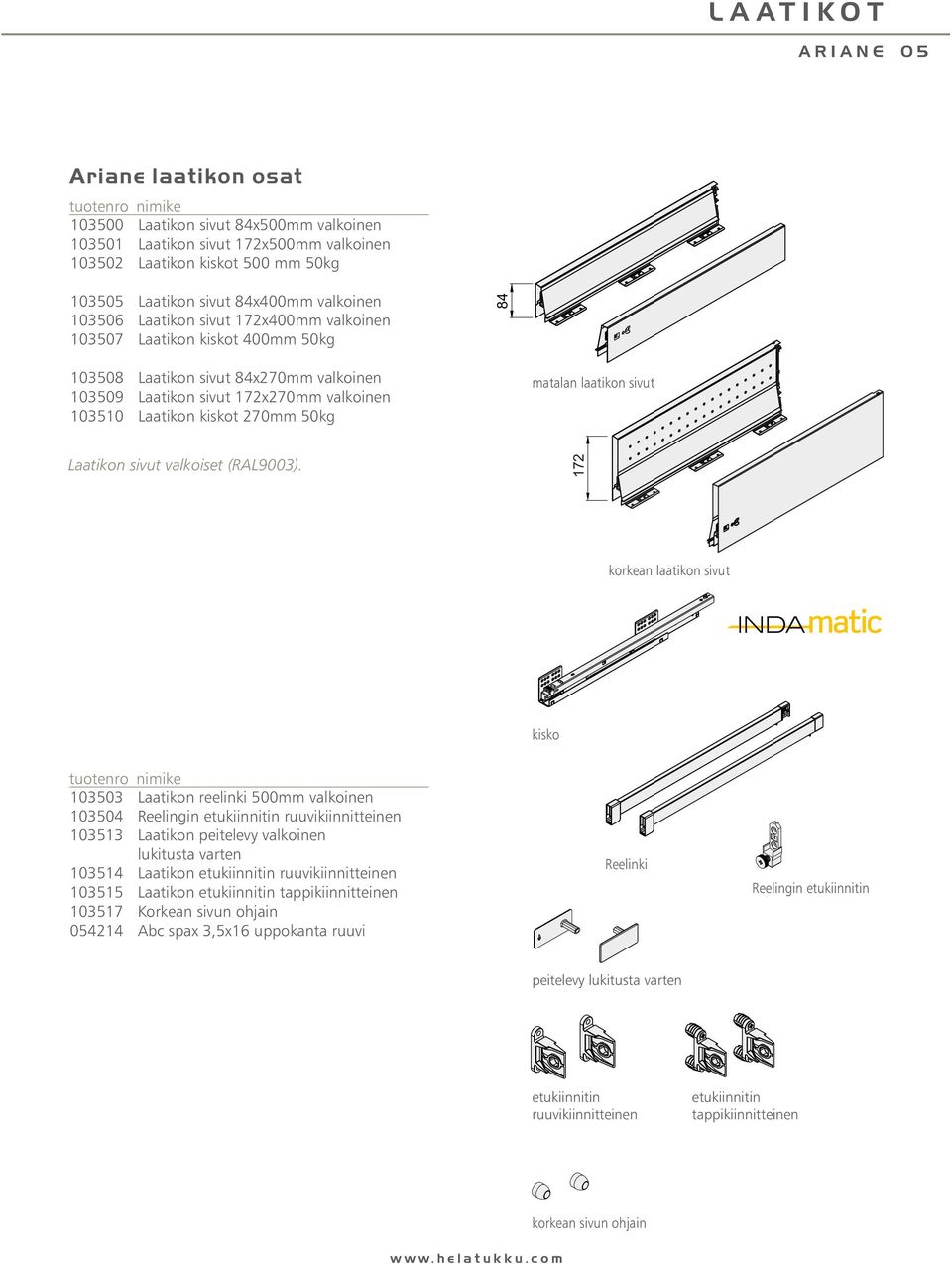 LAATIKOT

ARIANE 05

Ariane laatikon osat

| tuotenro | nimike |
|---|---|
| 103500 | Laatikon sivut 84x500mm valkoinen |
| 103501 | Laatikon sivut 172x500mm valkoinen |
| 103502 | Laatikon kiskot 500 mm 50kg |
| 103505 | Laatikon sivut 84x400mm valkoinen |
| 103506 | Laatikon sivut 172x400mm valkoinen |
| 103507 | Laatikon kiskot 400mm 50kg |
| 103508 | Laatikon sivut 84x270mm valkoinen |
| 103509 | Laatikon sivut 172x270mm valkoinen |
| 103510 | Laatikon kiskot 270mm 50kg |

Laatikon sivut valkoiset (RAL9003).

84

matalan laatikon sivut

172

korkean laatikon sivut

INDAmatic

kisko

| tuotenro | nimike |
|---|---|
| 103503 | Laatikon reelinki 500mm valkoinen |
| 103504 | Reelingin etukiinnitin ruuvikiinnitteinen |
| 103513 | Laatikon peitelevy valkoinen lukitusta varten |
| 103514 | Laatikon etukiinnitin ruuvikiinnitteinen |
| 103515 | Laatikon etukiinnitin tappikiinnitteinen |
| 103517 | Korkean sivun ohjain |
| 054214 | Abc spax 3,5x16 uppokanta ruuvi |

Reelinki

Reelingin etukiinnitin

peitelevy lukitusta varten

etukiinnitin ruuvikiinnitteinen

etukiinnitin tappikiinnitteinen

korkean sivun ohjain

www.helatukku.com